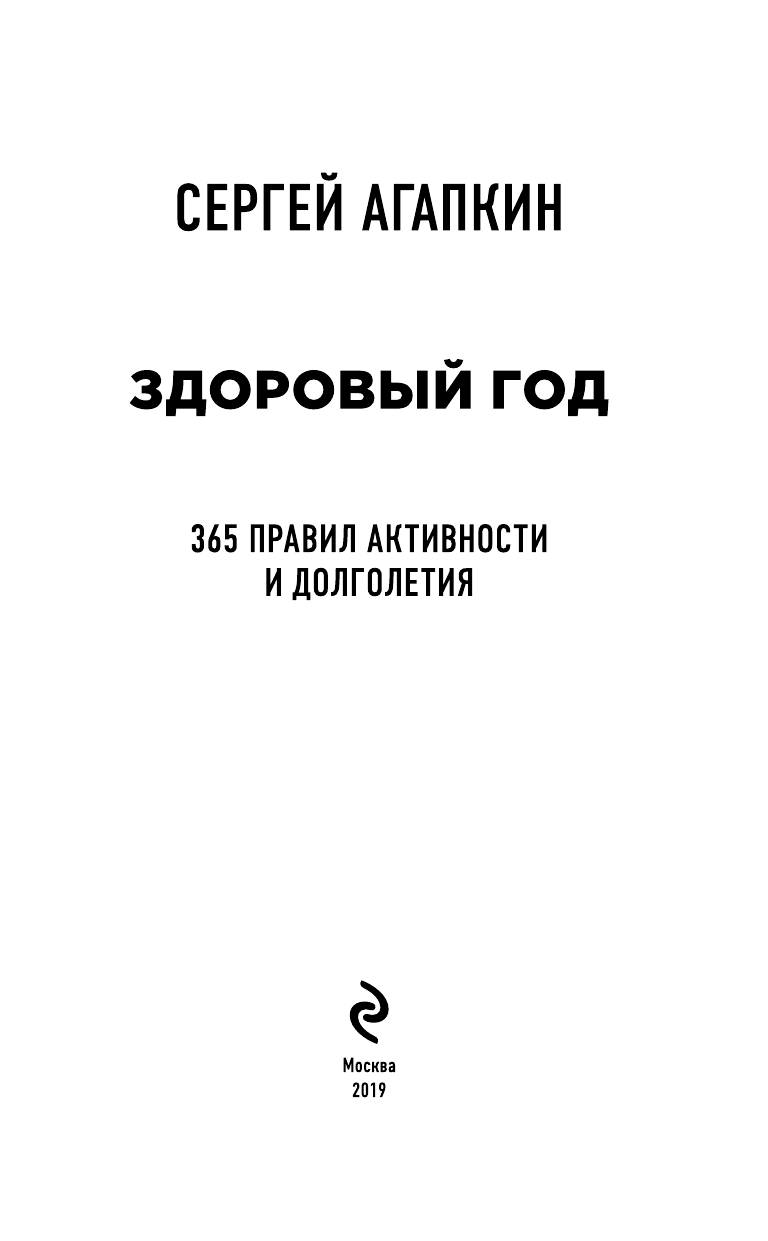 СЕРГЕЙ АГАПКИН

ЗДОРОВЫЙ ГОД

365 ПРАВИЛ АКТИВНОСТИ И ДОЛГОЛЕТИЯ

Москва
2019